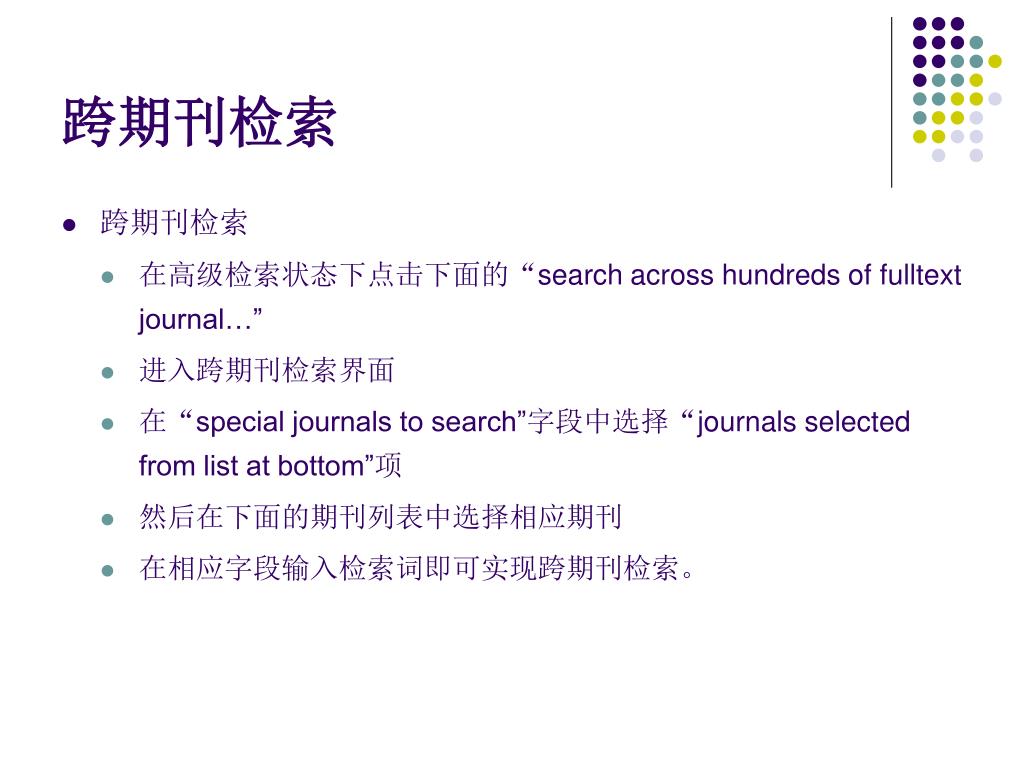 跨期刊检索

跨期刊检索

在高级检索状态下点击下面的“search across hundreds of fulltext journal…”

进入跨期刊检索界面

在“special journals to search”字段中选择“journals selected from list at bottom”项

然后在下面的期刊列表中选择相应期刊

在相应字段输入检索词即可实现跨期刊检索。